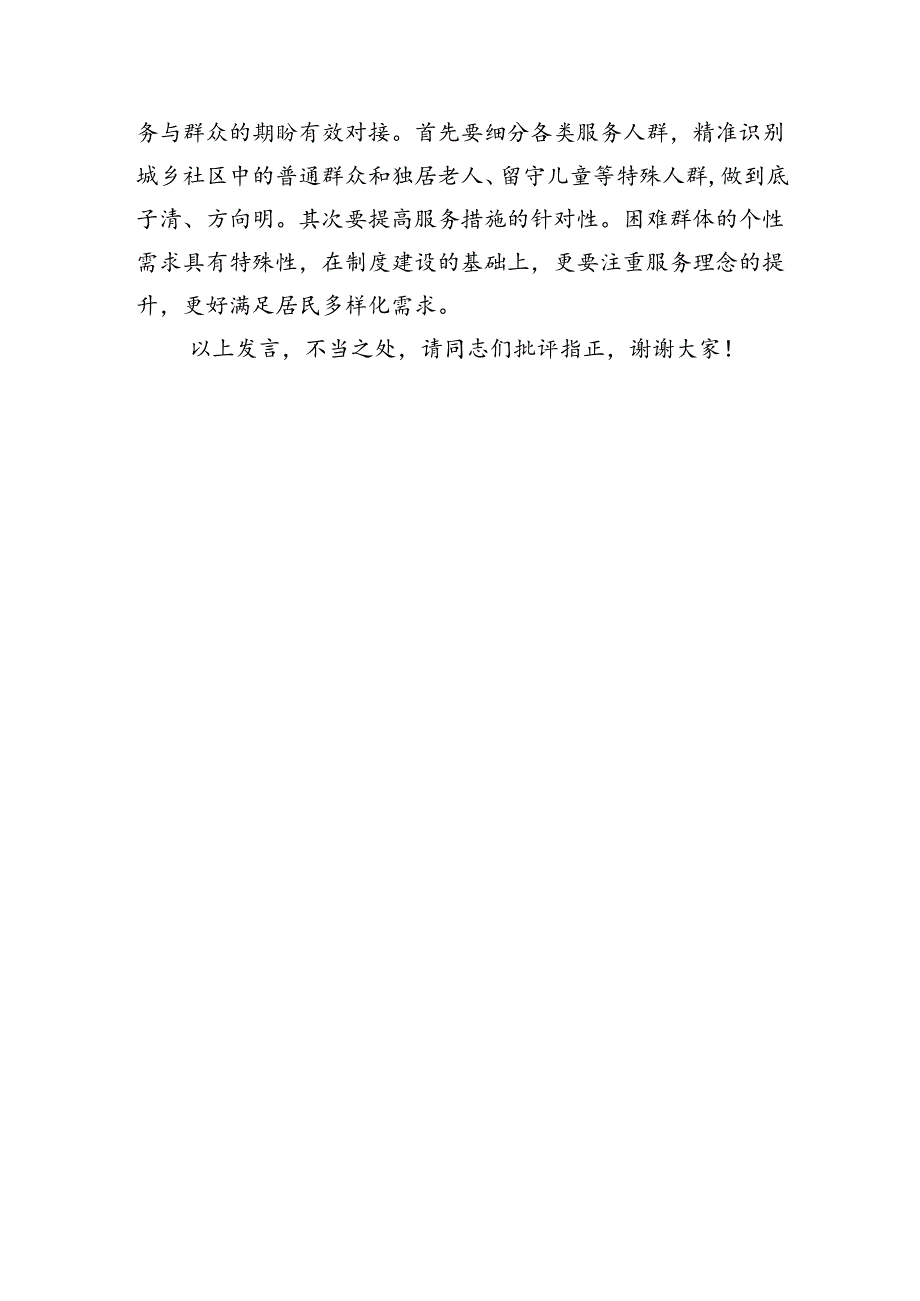 务与群众的期盼有效对接。首先要细分各类服务人群，精准识别城乡社区中的普通群众和独居老人、留守儿童等特殊人群,做到底子清、方向明。其次要提高服务措施的针对性。困难群体的个性需求具有特殊性，在制度建设的基础上，更要注重服务理念的提升，更好满足居民多样化需求。

以上发言，不当之处，请同志们批评指正，谢谢大家！